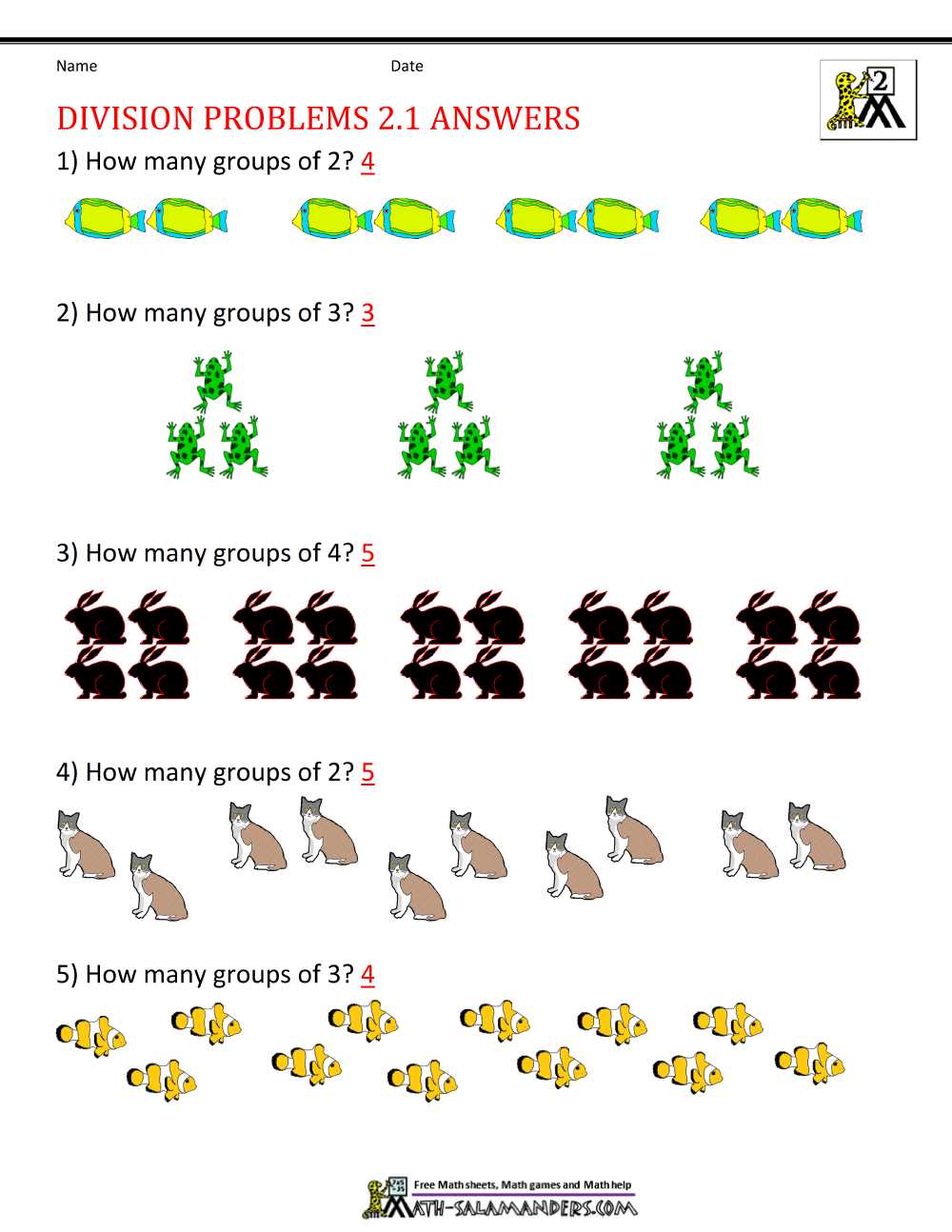 Name Date

2

DIVISION PROBLEMS 2.1 ANSWERS

1) How many groups of 2? 4

2) How many groups of 3? 3

3) How many groups of 4? 5

4) How many groups of 2? 5

5) How many groups of 3? 4

Free Math sheets, Math games and Math help
MATH-SALAMANDERS.COM